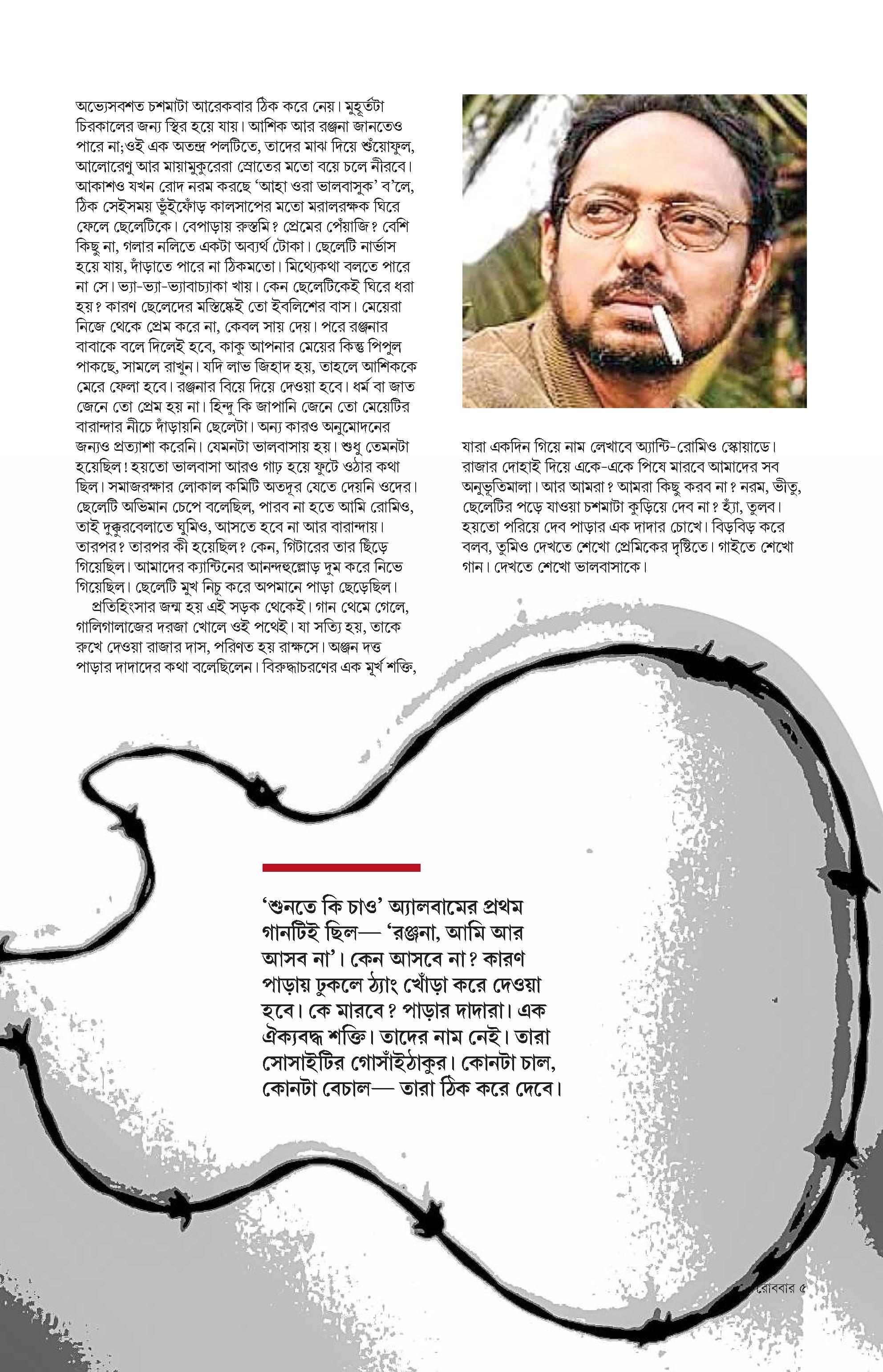 অভ্যেসবশত চশমাটা আরেকবার ঠিক করে নেয়। মুহূর্তটা চিরকালের জন্য স্থির হয়ে যায়। আশিক আর রঞ্জনা জানতেও পারে না;ওই এক অতন্দ্র পলটিতে, তাদের মাঝ দিয়ে শুঁয়োফুল, আলোরেণু আর মায়ামুকুরেরা স্রোতের মতো বয়ে চলে নীরবে। আকাশও যখন রোদ নরম করছে 'আহা ওরা ভালবাসুক' ব'লে, ঠিক সেইসময় ভুঁইফোঁড় কালসাপের মতো মরালরক্ষক ঘিরে ফেলে ছেলেটিকে। বেপাড়ায় রুস্তমি? প্রেমের পেঁয়াজি? বেশি কিছু না, গলার নলিতে একটা অব্যর্থ টোকা। ছেলেটি নার্ভাস হয়ে যায়, দাঁড়াতে পারে না ঠিকমতো। মিথ্যেকথা বলতে পারে না সে। ভ্যা-ভ্যা-ভ্যাবাচ্যাকা খায়। কেন ছেলেটিকেই ঘিরে ধরা হয়? কারণ ছেলেদের মস্তিষ্কেই তো ইবলিশের বাস। মেয়েরা নিজে থেকে প্রেম করে না, কেবল সায় দেয়। পরে রঞ্জনার বাবাকে বলে দিলেই হবে, কাকু আপনার মেয়ের কিন্তু পিপুল পাকছে, সামলে রাখুন। যদি লাভ জিহাদ হয়, তাহলে আশিককে মেরে ফেলা হবে। রঞ্জনার বিয়ে দিয়ে দেওয়া হবে। ধর্ম বা জাত জেনে তো প্রেম হয় না। হিন্দু কি জাপানি জেনে তো মেয়েটির বারান্দার নীচে দাঁড়ায়নি ছেলেটা। অন্য কারও অনুমোদনের জন্যও প্রত্যাশা করেনি। যেমনটা ভালবাসায় হয়। শুধু তেমনটা হয়েছিল! হয়তো ভালবাসা আরও গাঢ় হয়ে ফুটে ওঠার কথা ছিল। সমাজরক্ষার লোকাল কমিটি অতদূর যেতে দেয়নি ওদের। ছেলেটি অভিমান চেপে বলেছিল, পারব না হতে আমি রোমিও, তাই দুক্কুরবেলাতে ঘুমিও, আসতে হবে না আর বারান্দায়। তারপর? তারপর কী হয়েছিল? কেন, গিটারের তার ছিঁড়ে গিয়েছিল। আমাদের ক্যান্টিনের আনন্দহুল্লোড় দুম করে নিভে গিয়েছিল। ছেলেটি মুখ নিচু করে অপমানে পাড়া ছেড়েছিল।

প্রতিহিংসার জন্ম হয় এই সড়ক থেকেই। গান থেমে গেলে, গালিগালাজের দরজা খোলে ওই পথেই। যা সত্যি হয়, তাকে রুখে দেওয়া রাজার দাস, পরিণত হয় রাক্ষসে। অঞ্জন দত্ত পাড়ার দাদাদের কথা বলেছিলেন। বিরুদ্ধাচরণের এক মূর্খ শক্তি, যারা একদিন গিয়ে নাম লেখাবে অ্যান্টি-রোমিও স্কোয়াডে। রাজার দোহাই দিয়ে একে-একে পিষে মারবে আমাদের সব অনুভূতিমালা। আর আমরা? আমরা কিছু করব না? নরম, ভীতু, ছেলেটির পড়ে যাওয়া চশমাটা কুড়িয়ে দেব না? হ্যাঁ, তুলব। হয়তো পরিয়ে দেব পাড়ার এক দাদার চোখে। বিড়বিড় করে বলব, তুমিও দেখতে শেখো প্রেমিকের দৃষ্টিতে। গাইতে শেখো গান। দেখতে শেখো ভালবাসাকে।

'শুনতে কি চাও' অ্যালবামের প্রথম গানটিই ছিল— 'রঞ্জনা, আমি আর আসব না'। কেন আসবে না? কারণ পাড়ায় ঢুকলে ঠ্যাং খোঁড়া করে দেওয়া হবে। কে মারবে? পাড়ার দাদারা। এক ঐক্যবদ্ধ শক্তি। তাদের নাম নেই। তারা সোসাইটির গোসাঁইঠাকুর। কোনটা চাল, কোনটা বেচাল— তারা ঠিক করে দেবে।

রোববার ৫